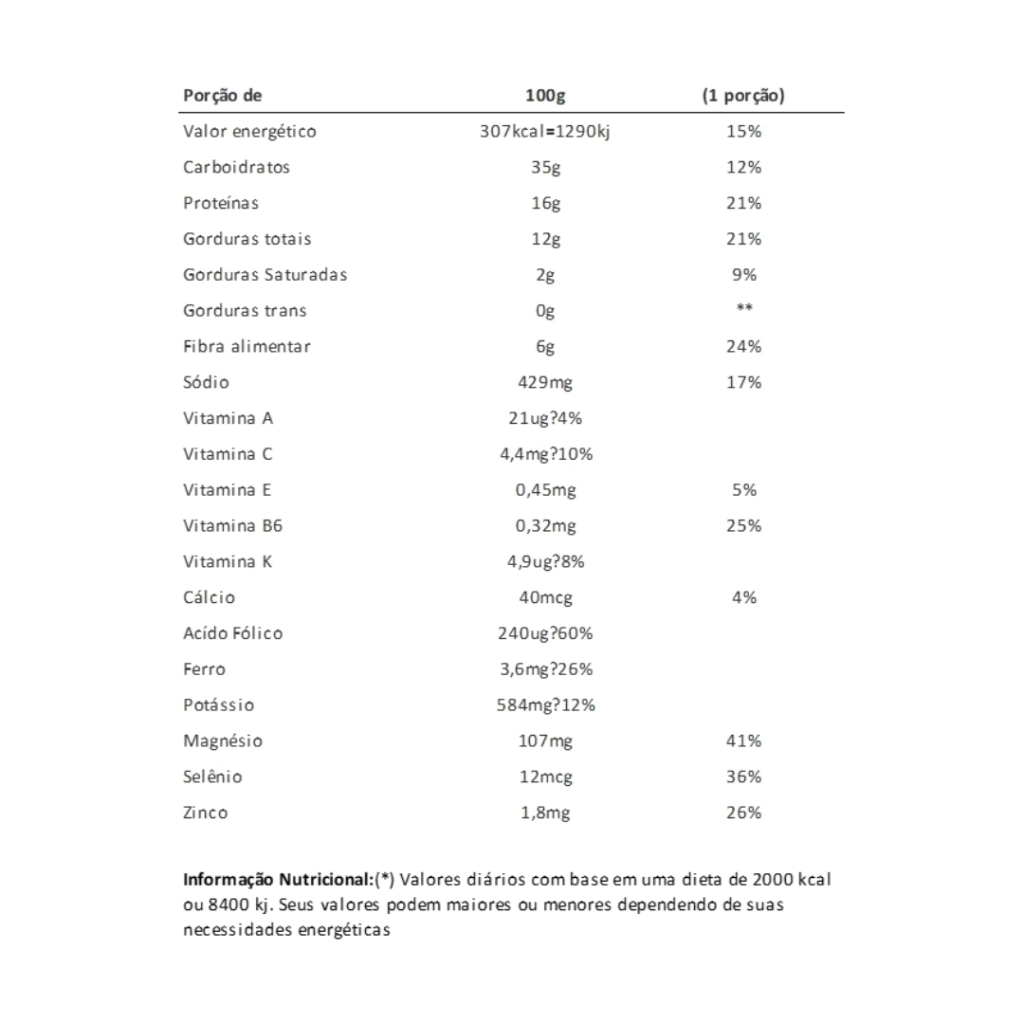 | Porção de | 100g | (1 porção) |
|---|---|---|
| Valor energético | 307kcal=1290kj | 15% |
| Carboidratos | 35g | 12% |
| Proteínas | 16g | 21% |
| Gorduras totais | 12g | 21% |
| Gorduras Saturadas | 2g | 9% |
| Gorduras trans | 0g | ** |
| Fibra alimentar | 6g | 24% |
| Sódio | 429mg | 17% |
| Vitamina A | 21ug?4% | |
| Vitamina C | 4,4mg?10% | |
| Vitamina E | 0,45mg | 5% |
| Vitamina B6 | 0,32mg | 25% |
| Vitamina K | 4,9ug?8% | |
| Cálcio | 40mcg | 4% |
| Acído Fólico | 240ug?60% | |
| Ferro | 3,6mg?26% | |
| Potássio | 584mg?12% | |
| Magnésio | 107mg | 41% |
| Selênio | 12mcg | 36% |
| Zinco | 1,8mg | 26% |

**Informação Nutricional:**(*) Valores diários com base em uma dieta de 2000 kcal ou 8400 kj. Seus valores podem maiores ou menores dependendo de suas necessidades energéticas